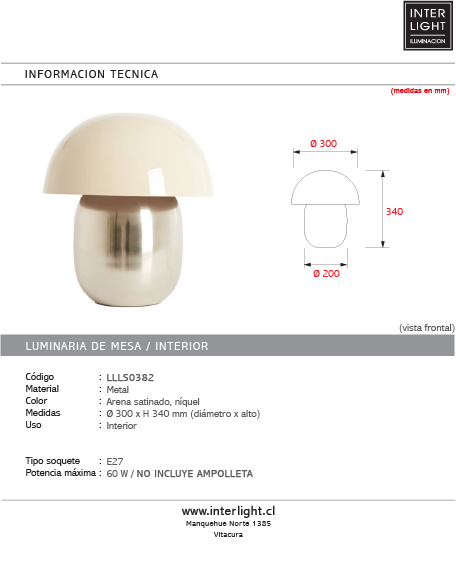 INTER
LIGHT
ILUMINACION

INFORMACION TECNICA

(medidas en mm)

Ø 300

340

Ø 200

(vista frontal)

LUMINARIA DE MESA / INTERIOR

Código : LLLS0382
Material : Metal
Color : Arena satinado, níquel
Medidas : Ø 300 x H 340 mm (diámetro x alto)
Uso : Interior

Tipo soquete : E27
Potencia máxima : 60 W / NO INCLUYE AMPOLLETA

www.interlight.cl
Manquehue Norte 1385
Vitacura